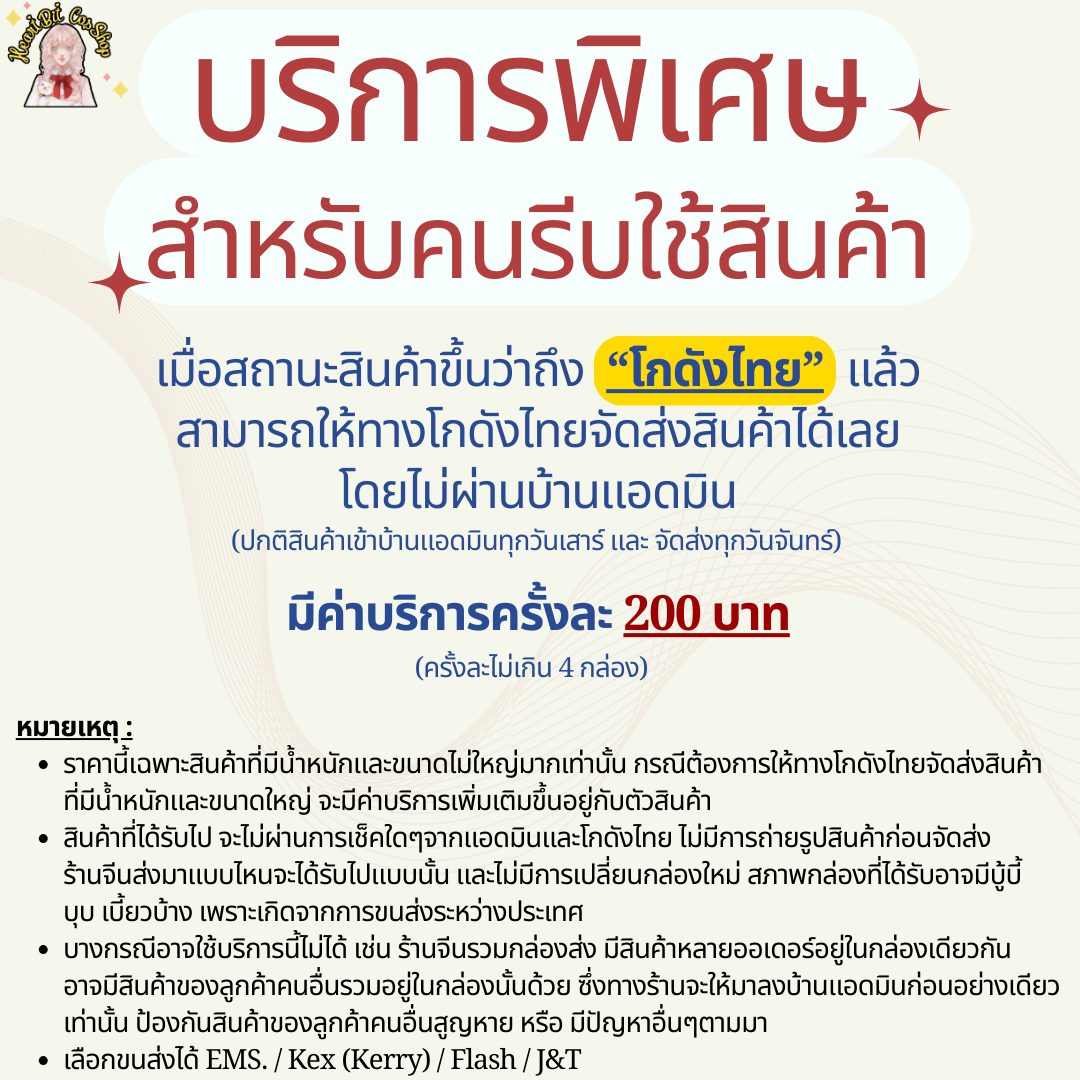 บริการพิเศษ

สำหรับคนรีบใช้สินค้า

เมื่อสถานะสินค้าขึ้นว่าถึง "โกดังไทย" แล้ว
สามารถให้ทางโกดังไทยจัดส่งสินค้าได้เลย
โดยไม่ผ่านบ้านแอดมิน
(ปกติสินค้าเข้าบ้านแอดมินทุกวันเสาร์ และ จัดส่งทุกวันจันทร์)

มีค่าบริการครั้งละ 200 บาท
(ครั้งละไม่เกิน 4 กล่อง)

หมายเหตุ :
• ราคานี้เฉพาะสินค้าที่มีน้ำหนักและขนาดไม่ใหญ่มากเท่านั้น กรณีต้องการให้ทางโกดังไทยจัดส่งสินค้าที่มีน้ำหนักและขนาดใหญ่ จะมีค่าบริการเพิ่มเติมขึ้นอยู่กับตัวสินค้า
• สินค้าที่ได้รับไป จะไม่ผ่านการเช็คใดๆจากแอดมินและโกดังไทย ไม่มีการถ่ายรูปสินค้าก่อนจัดส่ง ร้านจีนส่งมาแบบไหนจะได้รับไปแบบนั้น และไม่มีการเปลี่ยนกล่องใหม่ สภาพกล่องที่ได้รับอาจมีบู้บี้ บุบ เบี้ยวบ้าง เพราะเกิดจากการขนส่งระหว่างประเทศ
• บางกรณีอาจใช้บริการนี้ไม่ได้ เช่น ร้านจีนรวมกล่องส่ง มีสินค้าหลายออเดอร์อยู่ในกล่องเดียวกัน อาจมีสินค้าของลูกค้าคนอื่นรวมอยู่ในกล่องนั้นด้วย ซึ่งทางร้านจะให้มาลงบ้านแอดมินก่อนอย่างเดียวเท่านั้น ป้องกันสินค้าของลูกค้าคนอื่นสูญหาย หรือ มีปัญหาอื่นๆตามมา
• เลือกขนส่งได้ EMS. / Kex (Kerry) / Flash / J&T